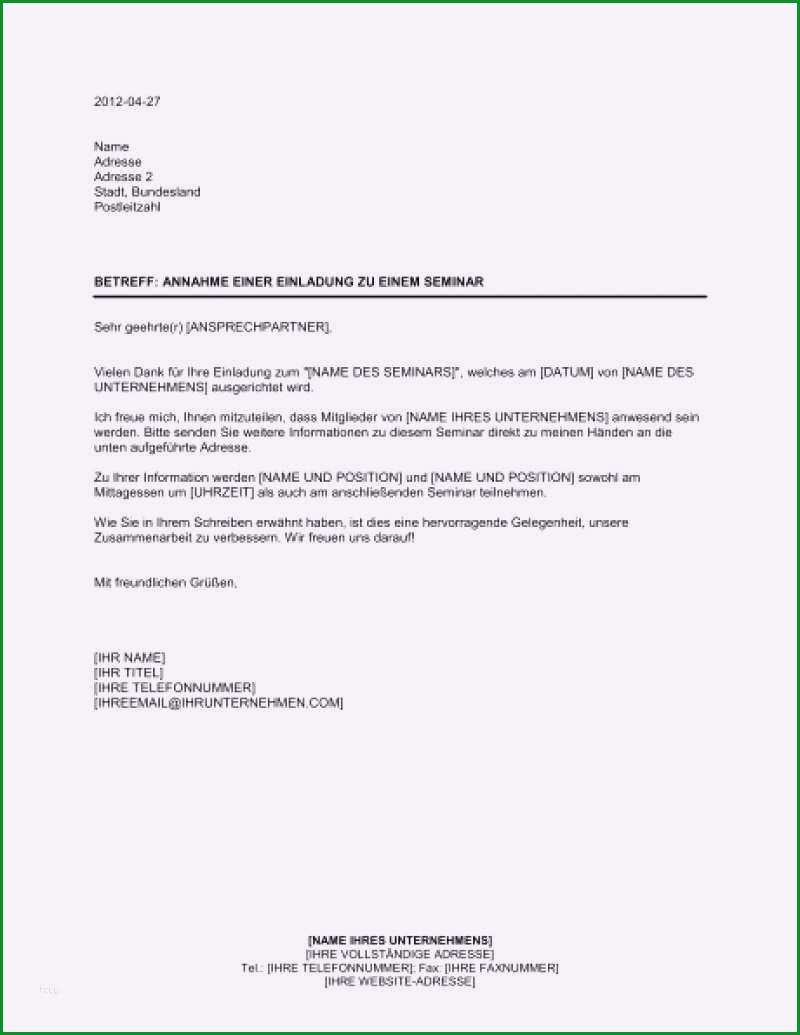 2012-04-27

Name
Adresse
Adresse 2
Stadt, Bundesland
Postleitzahl

BETREFF: ANNAHME EINER EINLADUNG ZU EINEM SEMINAR

Sehr geehrte(r) [ANSPRECHPARTNER],

Vielen Dank für Ihre Einladung zum "[NAME DES SEMINARS]", welches am [DATUM] von [NAME DES UNTERNEHMENS] ausgerichtet wird.

Ich freue mich, Ihnen mitzuteilen, dass Mitglieder von [NAME IHRES UNTERNEHMENS] anwesend sein werden. Bitte senden Sie weitere Informationen zu diesem Seminar direkt zu meinen Händen an die unten aufgeführte Adresse.

Zu Ihrer Information werden [NAME UND POSITION] und [NAME UND POSITION] sowohl am Mittagessen um [UHRZEIT] als auch am anschließenden Seminar teilnehmen.

Wie Sie in Ihrem Schreiben erwähnt haben, ist dies eine hervorragende Gelegenheit, unsere Zusammenarbeit zu verbessern. Wir freuen uns darauf!

Mit freundlichen Grüßen,

[IHR NAME]
[IHR TITEL]
[IHRE TELEFONNUMMER]
[IHREEMAIL@IHRUNTERNEHMEN.COM]

[NAME IHRES UNTERNEHMENS]
[IHRE VOLLSTÄNDIGE ADRESSE]
Tel.: [IHRE TELEFONNUMMER]; Fax: [IHRE FAXNUMMER]
[IHRE WEBSITE-ADRESSE]